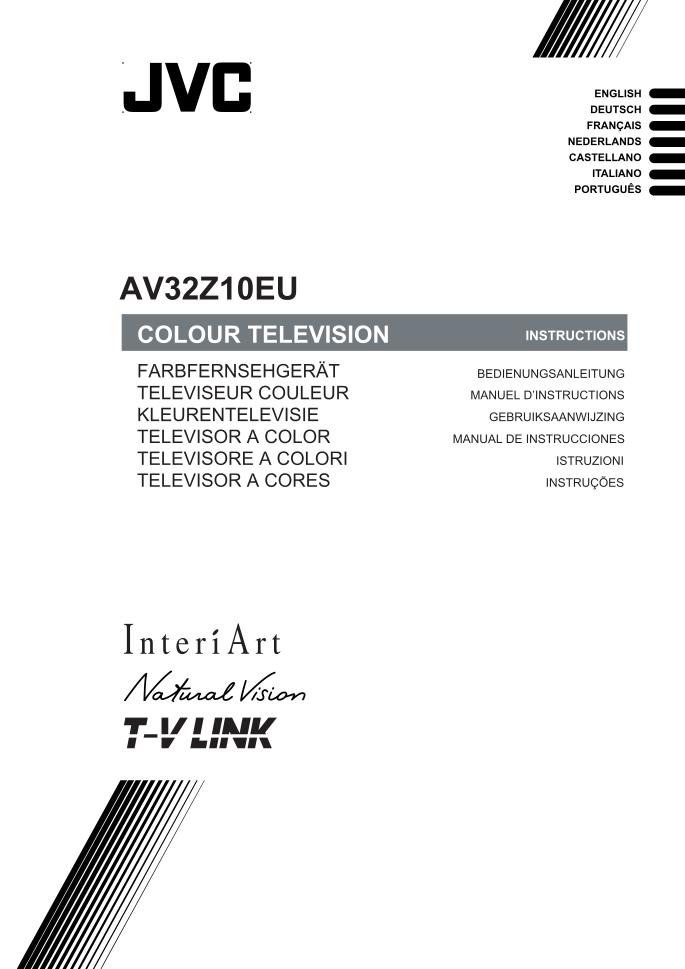 JVC

ENGLISH
DEUTSCH
FRANÇAIS
NEDERLANDS
CASTELLANO
ITALIANO
PORTUGUÊS

AV32Z10EU

COLOUR TELEVISION INSTRUCTIONS

FARBFERNSEHGERÄT BEDIENUNGSANLEITUNG
TELEVISEUR COULEUR MANUEL D'INSTRUCTIONS
KLEURENTELEVISIE GEBRUIKSAANWIJZING
TELEVISOR A COLOR MANUAL DE INSTRUCCIONES
TELEVISORE A COLORI ISTRUZIONI
TELEVISOR A CORES INSTRUÇÕES

InteriArt
Natural Vision
T-V LINK